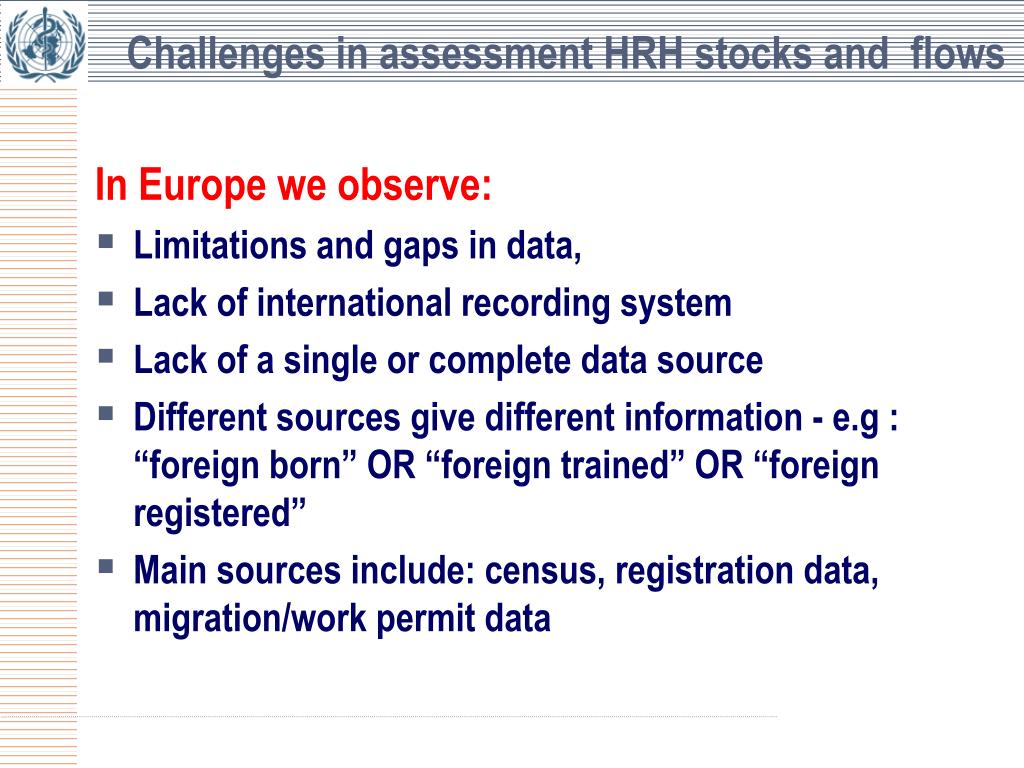 Challenges in assessment HRH stocks and flows

In Europe we observe:

- Limitations and gaps in data,
- Lack of international recording system
- Lack of a single or complete data source
- Different sources give different information - e.g : “foreign born” OR “foreign trained” OR “foreign registered”
- Main sources include: census, registration data, migration/work permit data